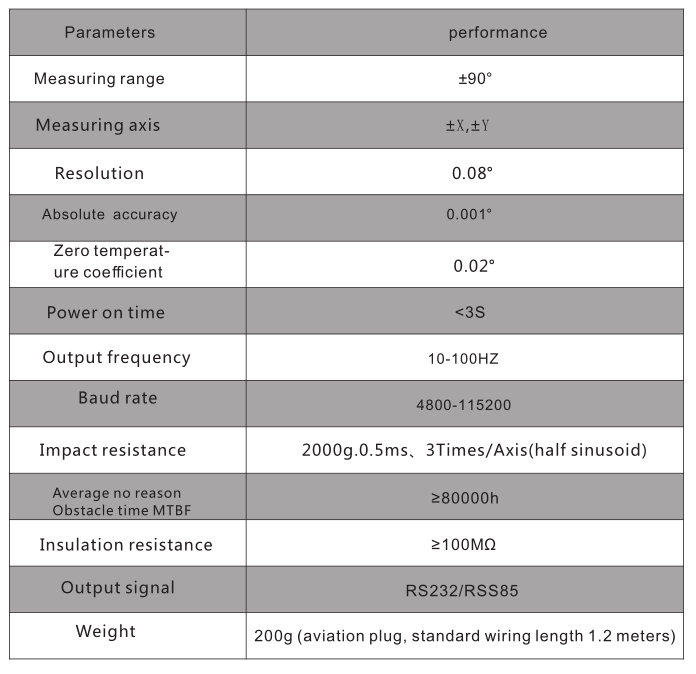 | Parameters | performance |
|---|---|
| Measuring range | ±90° |
| Measuring axis | ±X,±Y |
| Resolution | 0.08° |
| Absolute accuracy | 0.001° |
| Zero temperature coefficient | 0.02° |
| Power on time | <3S |
| Output frequency | 10-100HZ |
| Baud rate | 4800-115200 |
| Impact resistance | 2000g.0.5ms、3Times/Axis(half sinusoid) |
| Average no reason Obstacle time MTBF | ≥80000h |
| Insulation resistance | ≥100MΩ |
| Output signal | RS232/RSS85 |
| Weight | 200g (aviation plug, standard wiring length 1.2 meters) |